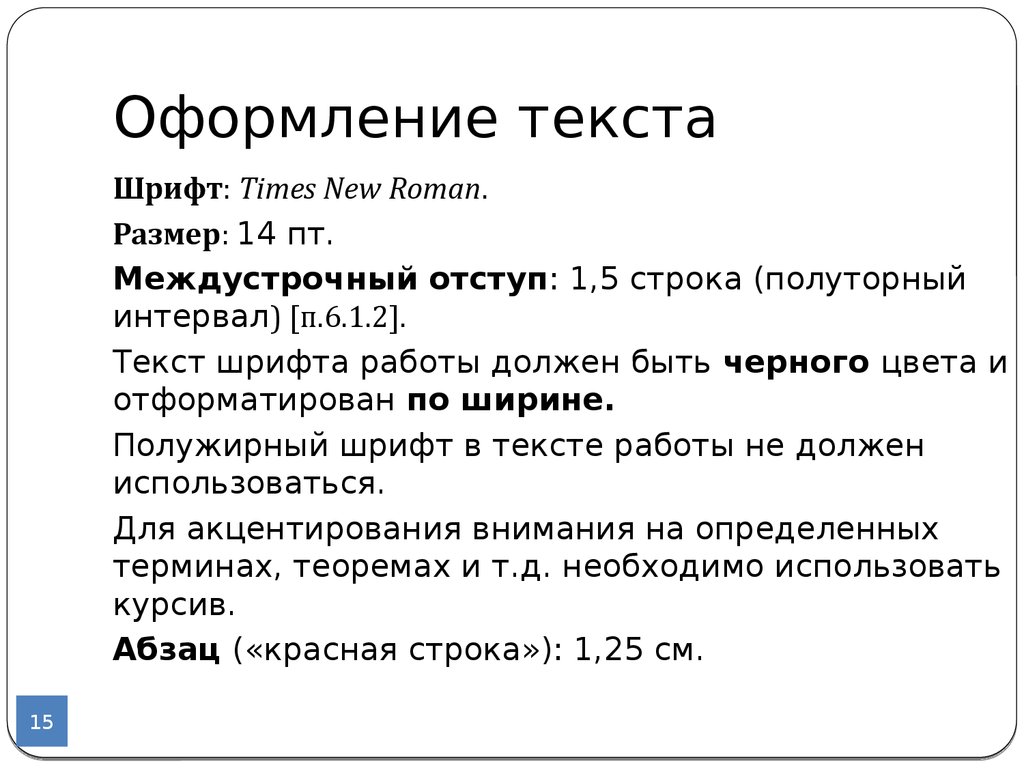 Оформление текста

Шрифт: Times New Roman.

Размер: 14 пт.

Междустрочный отступ: 1,5 строка (полуторный интервал) [п.6.1.2].

Текст шрифта работы должен быть черного цвета и отформатирован по ширине.

Полужирный шрифт в тексте работы не должен использоваться.

Для акцентирования внимания на определенных терминах, теоремах и т.д. необходимо использовать курсив.

Абзац («красная строка»): 1,25 см.

15